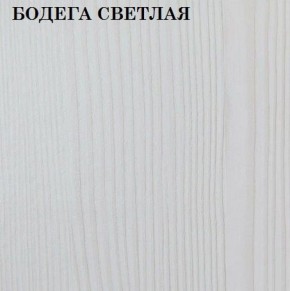 БОДЕГА СВЕТЛАЯ